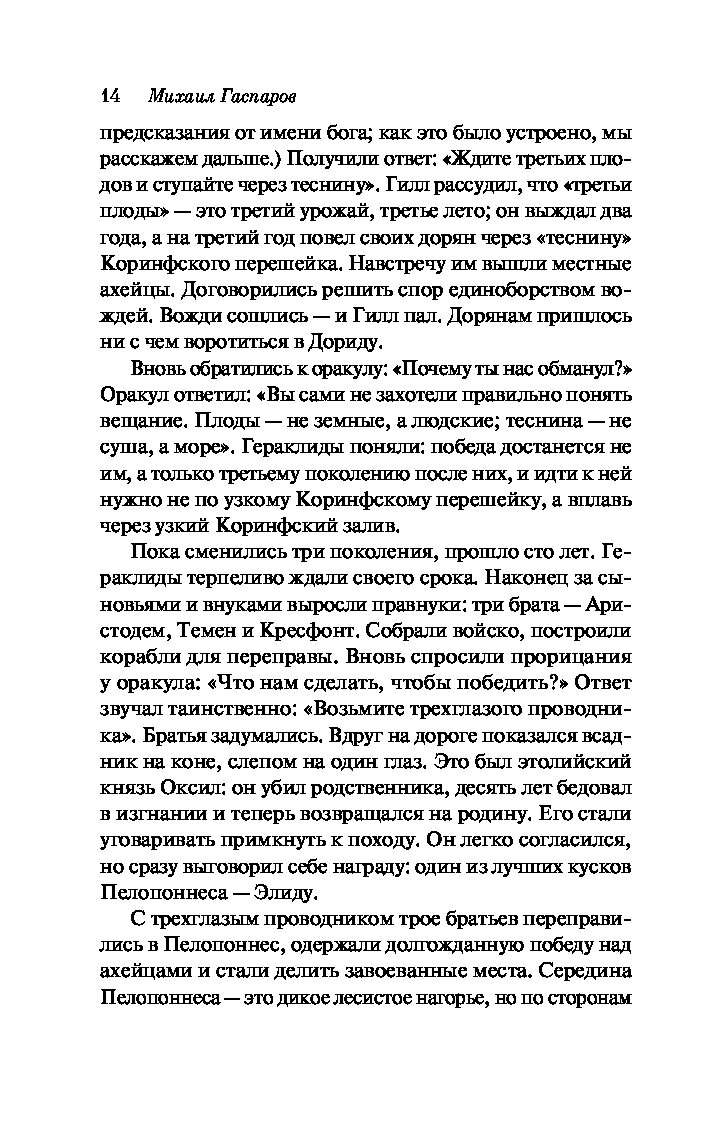 14 Михаил Гаспаров

предсказания от имени бога; как это было устроено, мы расскажем дальше.) Получили ответ: «Ждите третьих плодов и ступайте через теснину». Гилл рассудил, что «третьи плоды» — это третий урожай, третье лето; он выждал два года, а на третий год повел своих дорян через «теснину» Коринфского перешейка. Навстречу им вышли местные ахейцы. Договорились решить спор единоборством вождей. Вожди сошлись — и Гилл пал. Дорянам пришлось ни с чем воротиться в Дориду.

Вновь обратились к оракулу: «Почему ты нас обманул?» Оракул ответил: «Вы сами не захотели правильно понять вещание. Плоды — не земные, а людские; теснина — не суша, а море». Гераклиды поняли: победа достанется не им, а только третьему поколению после них, и идти к ней нужно не по узкому Коринфскому перешейку, а вплавь через узкий Коринфский залив.

Пока сменились три поколения, прошло сто лет. Гераклиды терпеливо ждали своего срока. Наконец за сыновьями и внуками выросли правнуки: три брата — Аристодем, Темен и Кресфонт. Собрали войско, построили корабли для переправы. Вновь спросили прорицания у оракула: «Что нам сделать, чтобы победить?» Ответ звучал таинственно: «Возьмите трехглазого проводника». Братья задумались. Вдруг на дороге показался всадник на коне, слепом на один глаз. Это был этолийский князь Оксил: он убил родственника, десять лет бедовал в изгнании и теперь возвращался на родину. Его стали уговаривать примкнуть к походу. Он легко согласился, но сразу выговорил себе награду: один из лучших кусков Пелопоннеса — Элиду.

С трехглазым проводником трое братьев переправились в Пелопоннес, одержали долгожданную победу над ахейцами и стали делить завоеванные места. Середина Пелопоннеса — это дикое лесистое нагорье, но по сторонам